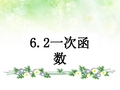 6.2一次函数